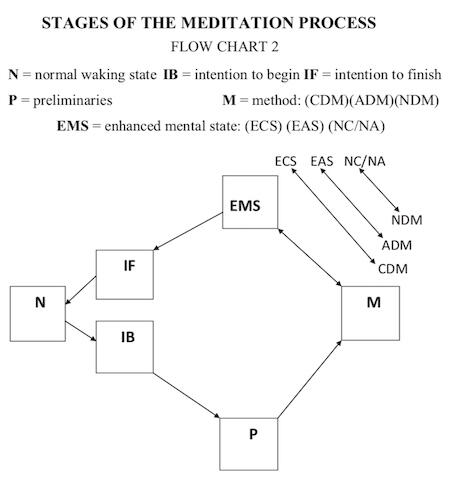 STAGES OF THE MEDITATION PROCESS
FLOW CHART 2

N = normal waking state IB = intention to begin IF = intention to finish

P = preliminaries M = method: (CDM)(ADM)(NDM)

EMS = enhanced mental state: (ECS) (EAS) (NC/NA)

ECS EAS NC/NA

EMS

NDM

ADM

CDM

IF

N

M

IB

P